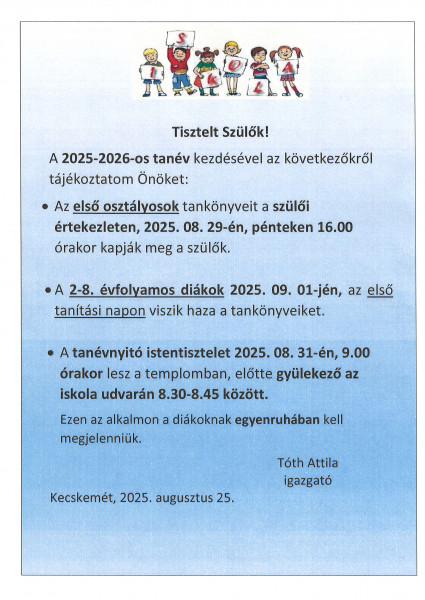 I S K O L A

Tisztelt Szülők!

A 2025-2026-os tanév kezdésével az következőkről tájékoztatom Önöket:

• Az első osztályosok tankönyveit a szülői értekezleten, 2025. 08. 29-én, pénteken 16.00 órakor kapják meg a szülők.

• A 2-8. évfolyamos diákok 2025. 09. 01-jén, az első tanítási napon viszik haza a tankönyveiket.

• A tanévnyitó istentisztelet 2025. 08. 31-én, 9.00 órakor lesz a templomban, előtte gyülekező az iskola udvarán 8.30-8.45 között.

Ezen az alkalmon a diákoknak egyenruhában kell megjelenniük.

Tóth Attila
igazgató

Kecskemét, 2025. augusztus 25.